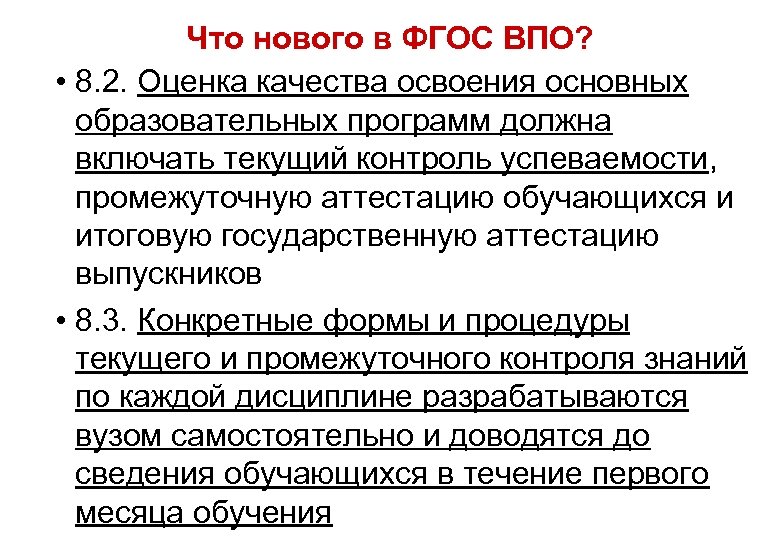 Что нового в ФГОС ВПО?

• 8.2. Оценка качества освоения основных образовательных программ должна включать текущий контроль успеваемости, промежуточную аттестацию обучающихся и итоговую государственную аттестацию выпускников

• 8.3. Конкретные формы и процедуры текущего и промежуточного контроля знаний по каждой дисциплине разрабатываются вузом самостоятельно и доводятся до сведения обучающихся в течение первого месяца обучения